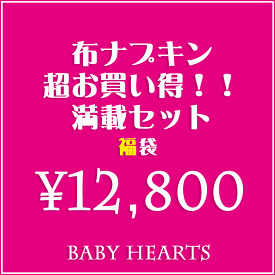 布ナプキン
超お買い得！！
満載セット
福袋
¥12,800

BABY HEARTS